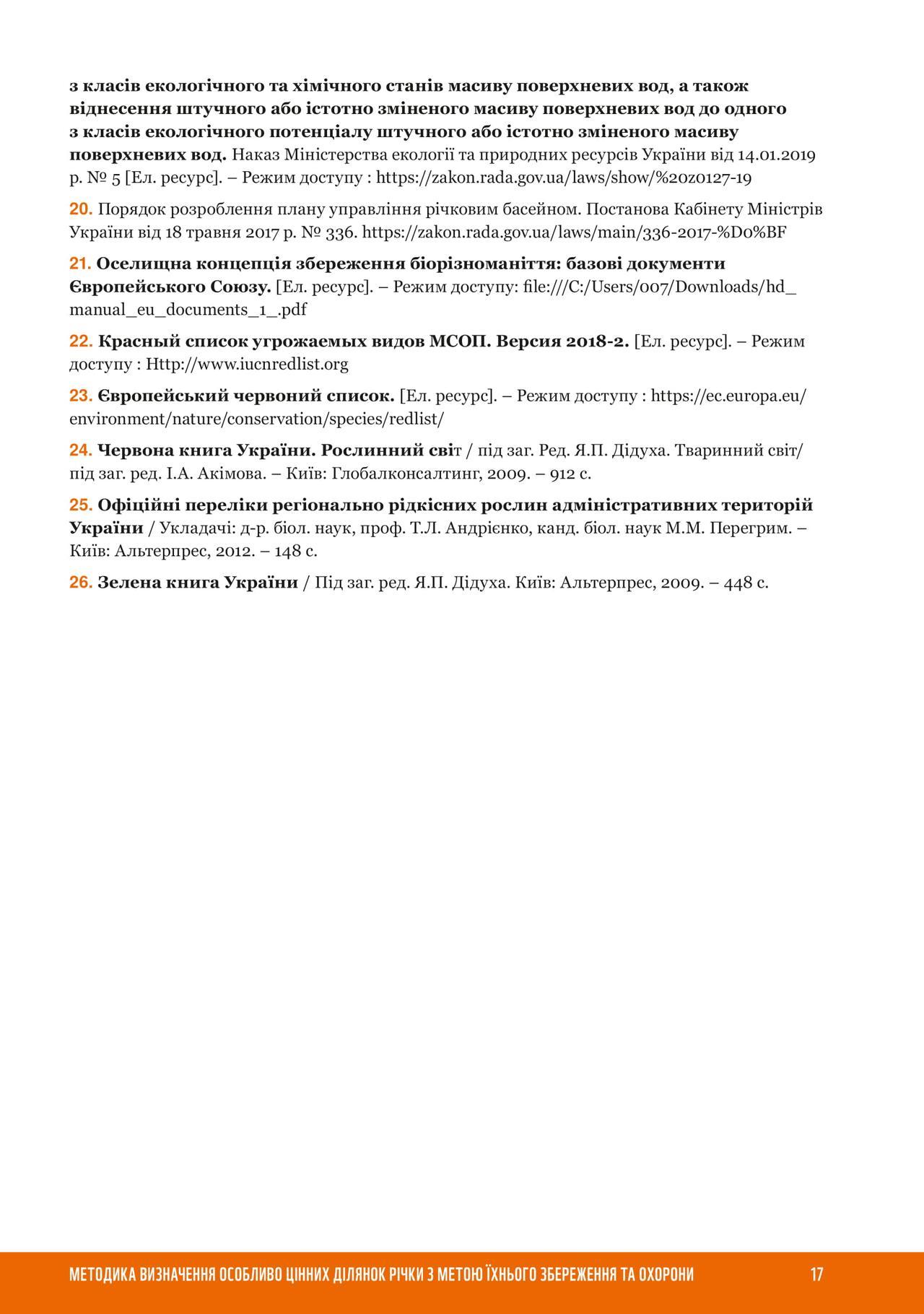 з класів екологічного та хімічного станів масиву поверхневих вод, а також віднесення штучного або істотно зміненого масиву поверхневих вод до одного з класів екологічного потенціалу штучного або істотно зміненого масиву поверхневих вод. Наказ Міністерства екології та природних ресурсів України від 14.01.2019 р. № 5 [Ел. ресурс]. – Режим доступу : https://zakon.rada.gov.ua/laws/show/%20z0127-19

20. Порядок розроблення плану управління річковим басейном. Постанова Кабінету Міністрів України від 18 травня 2017 р. № 336. https://zakon.rada.gov.ua/laws/main/336-2017-%D0%BF

21. Оселищна концепція збереження біорізноманіття: базові документи Європейського Союзу. [Ел. ресурс]. – Режим доступу: file:///C:/Users/007/Downloads/hd_manual_eu_documents_1_.pdf

22. Красный список угрожаемых видов МСОП. Версия 2018-2. [Ел. ресурс]. – Режим доступу : Http://www.iucnredlist.org

23. Європейський червоний список. [Ел. ресурс]. – Режим доступу : https://ec.europa.eu/environment/nature/conservation/species/redlist/

24. Червона книга України. Рослинний світ / під заг. Ред. Я.П. Дідуха. Тваринний світ/ під заг. ред. І.А. Акімова. – Київ: Глобалконсалтинг, 2009. – 912 с.

25. Офіційні переліки регіонально рідкісних рослин адміністративних територій України / Укладачі: д-р. біол. наук, проф. Т.Л. Андрієнко, канд. біол. наук М.М. Перегрим. – Київ: Альтерпрес, 2012. – 148 с.

26. Зелена книга України / Під заг. ред. Я.П. Дідуха. Київ: Альтерпрес, 2009. – 448 с.

МЕТОДИКА ВИЗНАЧЕННЯ ОСОБЛИВО ЦІННИХ ДІЛЯНОК РІЧКИ З МЕТОЮ ЇХНЬОГО ЗБЕРЕЖЕННЯ ТА ОХОРОНИ 17